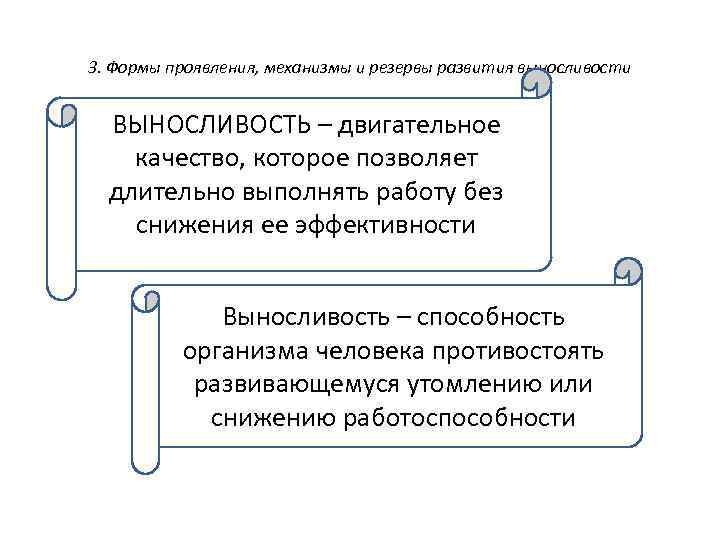 3. Формы проявления, механизмы и резервы развития выносливости

ВЫНОСЛИВОСТЬ – двигательное качество, которое позволяет длительно выполнять работу без снижения ее эффективности

Выносливость – способность организма человека противостоять развивающемуся утомлению или снижению работоспособности